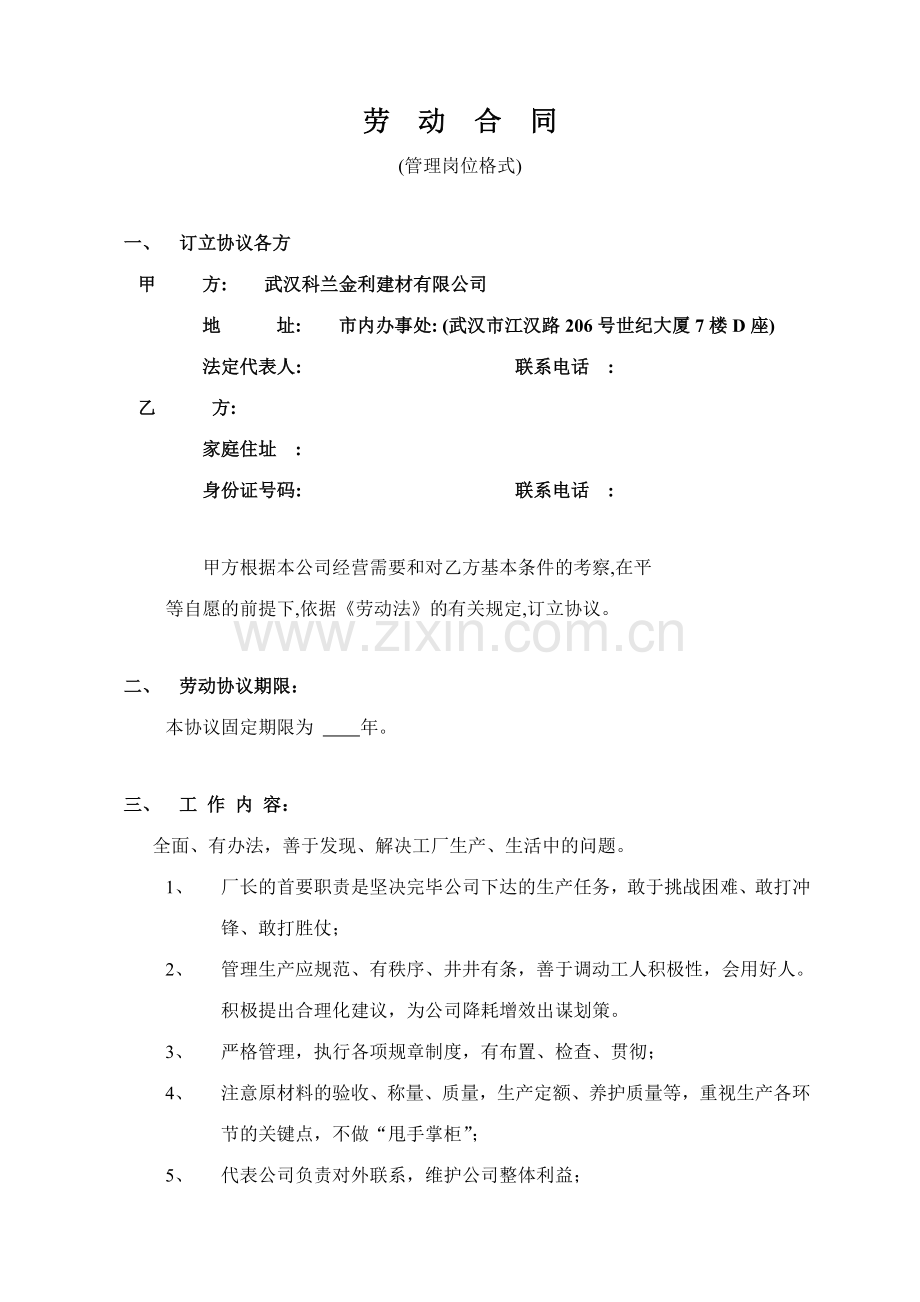 劳 动 合 同

(管理岗位格式)

一、 订立协议各方

甲 方: 武汉科兰金利建材有限公司

地 址: 市内办事处:(武汉市江汉路206号世纪大厦7楼D座)

法定代表人: 联系电话 :

乙 方:

家庭住址 :

身份证号码: 联系电话 :

甲方根据本公司经营需要和对乙方基本条件的考察,在平等自愿的前提下,依据《劳动法》的有关规定,订立协议。

二、 劳动协议期限:

本协议固定期限为 ____年。

三、 工 作 内 容:

全面、有办法，善于发现、解决工厂生产、生活中的问题。

1、 厂长的首要职责是坚决完毕公司下达的生产任务，敢于挑战困难、敢打冲锋、敢打胜仗;

2、 管理生产应规范、有秩序、井井有条，善于调动工人积极性，会用好人。积极提出合理化建议，为公司降耗增效出谋划策。

3、 严格管理，执行各项规章制度，有布置、检查、贯彻;

4、 注意原材料的验收、称量、质量，生产定额、养护质量等，重视生产各环节的关键点，不做“甩手掌柜”;

5、 代表公司负责对外联系，维护公司整体利益;

www.zixin.com.cn